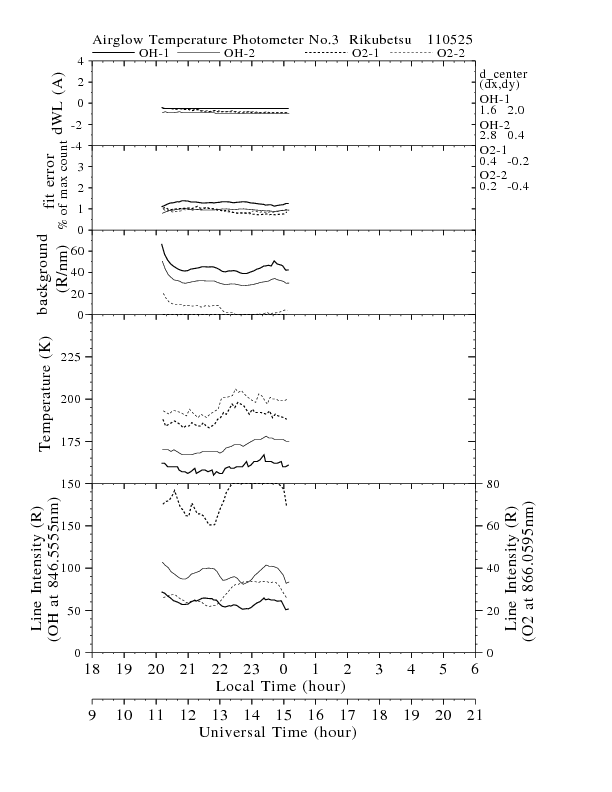 Airglow Temperature Photometer No.3 Rikubetsu 110525

OH-1 OH-2 O2-1 O2-2

dWL (A)
4
2
0
-2
-4

d_center (dx,dy)
OH-1
1.6 2.0
OH-2
2.8 0.4
O2-1
0.4 -0.2
O2-2
0.2 -0.4

fit error % of max count
3
2
1
0

background (R/nm)
60
40
20
0

Temperature (K)
225
200
175
150

Line Intensity (R) (OH at 846.5555nm)
150
100
50
0

Line Intensity (R) (O2 at 866.0595nm)
80
60
40
20
0

18 19 20 21 22 23 0 1 2 3 4 5 6
Local Time (hour)

9 10 11 12 13 14 15 16 17 18 19 20 21
Universal Time (hour)